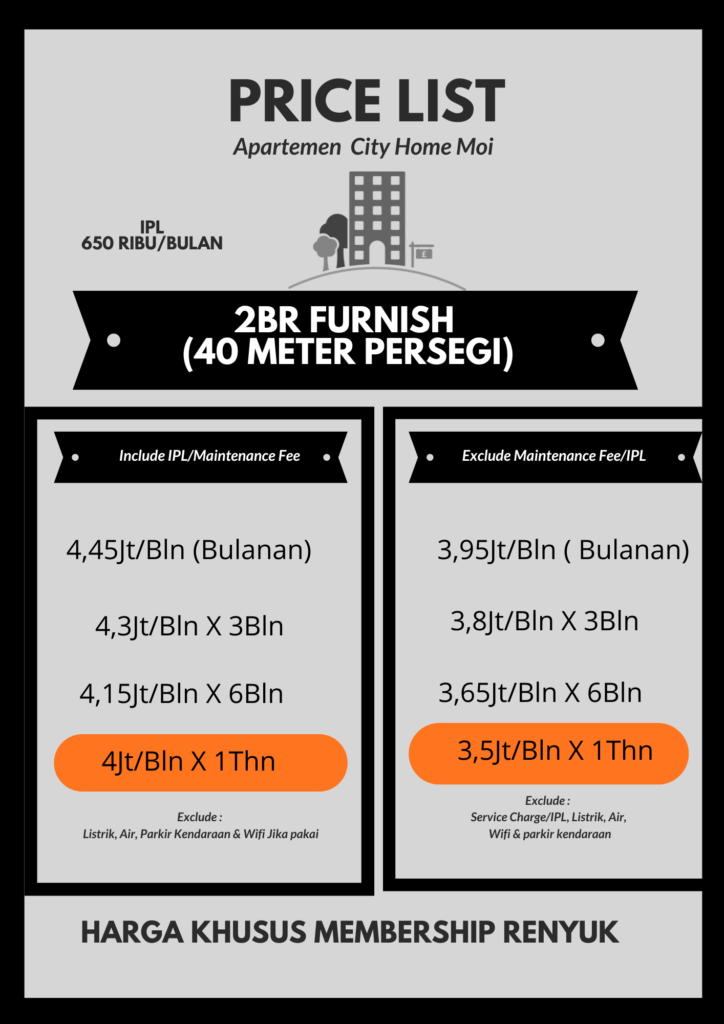 PRICE LIST

Apartemen City Home Moi

IPL
650 RIBU/BULAN

2BR FURNISH
(40 METER PERSEGI)

Include IPL/Maintenance Fee

4,45Jt/Bln (Bulanan)

4,3Jt/Bln X 3Bln

4,15Jt/Bln X 6Bln

4Jt/Bln X 1Thn

Exclude :
Listrik, Air, Parkir Kendaraan & Wifi Jika pakai

Exclude Maintenance Fee/IPL

3,95Jt/Bln ( Bulanan)

3,8Jt/Bln X 3Bln

3,65Jt/Bln X 6Bln

3,5Jt/Bln X 1Thn

Exclude :
Service Charge/IPL, Listrik, Air,
Wifi & parkir kendaraan

HARGA KHUSUS MEMBERSHIP RENYUK